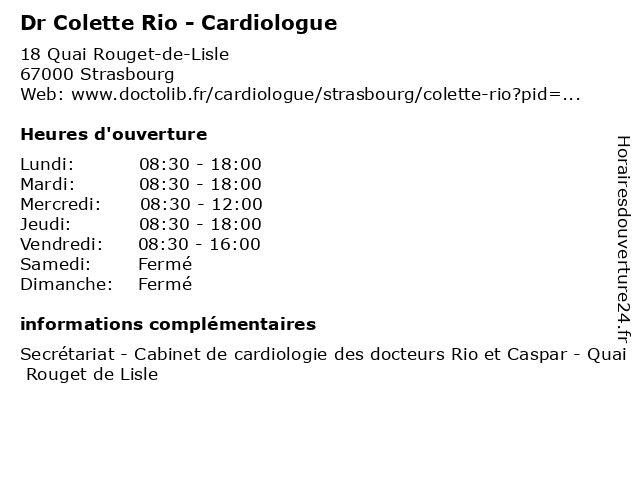 Dr Colette Rio - Cardiologue

18 Quai Rouget-de-Lisle
67000 Strasbourg
Web: www.doctolib.fr/cardiologue/strasbourg/colette-rio?pid=...

Heures d'ouverture

| | |
|---|---|
| Lundi: | 08:30 - 18:00 |
| Mardi: | 08:30 - 18:00 |
| Mercredi: | 08:30 - 12:00 |
| Jeudi: | 08:30 - 18:00 |
| Vendredi: | 08:30 - 16:00 |
| Samedi: | Fermé |
| Dimanche: | Fermé |

informations complémentaires

Secrétariat - Cabinet de cardiologie des docteurs Rio et Caspar - Quai Rouget de Lisle

Horairesdouverture24.fr